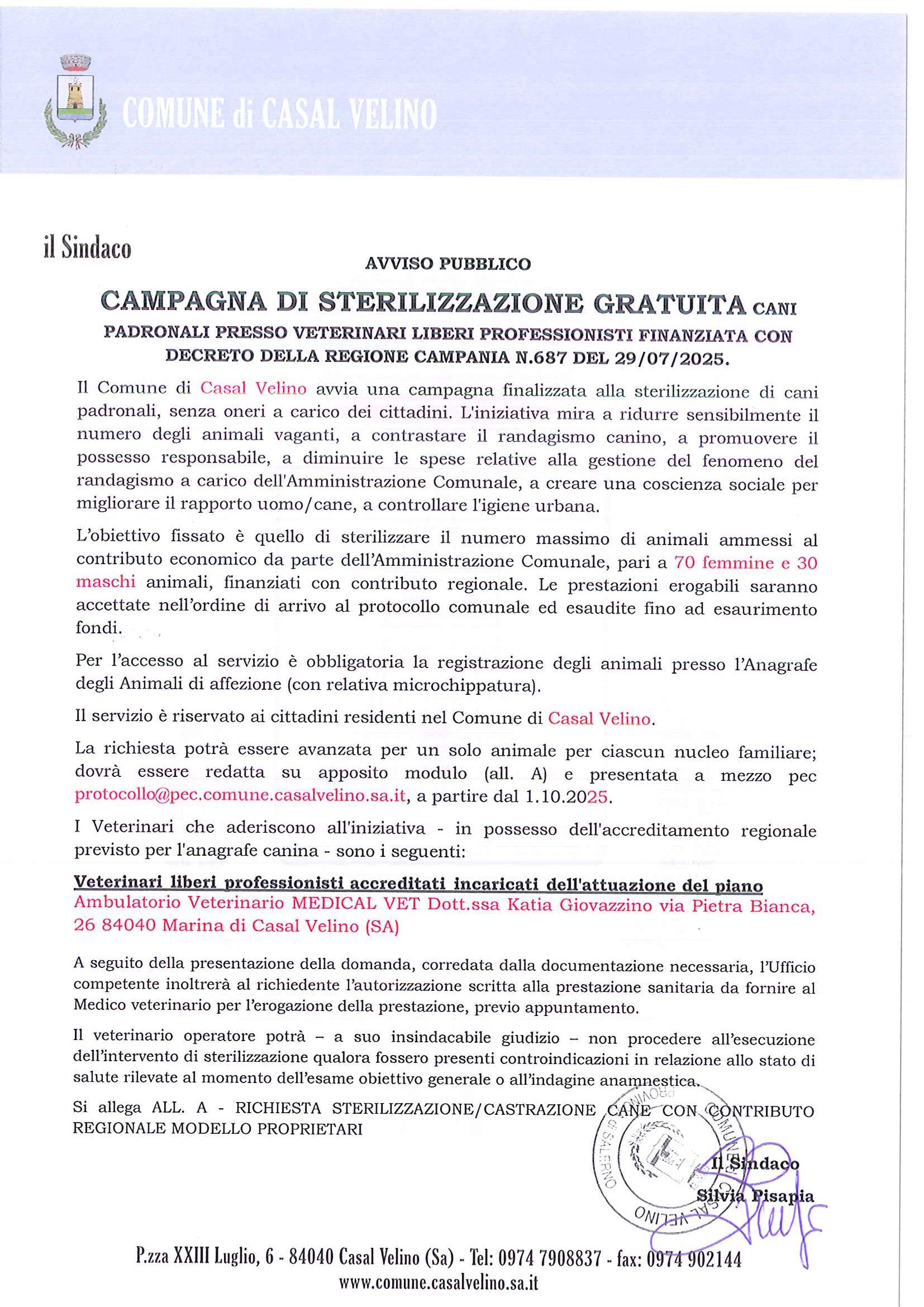 COMUNE di CASAL VELINO

il Sindaco

AVVISO PUBBLICO

CAMPAGNA DI STERILIZZAZIONE GRATUITA CANI PADRONALI PRESSO VETERINARI LIBERI PROFESSIONISTI FINANZIATA CON DECRETO DELLA REGIONE CAMPANIA N.687 DEL 29/07/2025.

Il Comune di Casal Velino avvia una campagna finalizzata alla sterilizzazione di cani padronali, senza oneri a carico dei cittadini. L'iniziativa mira a ridurre sensibilmente il numero degli animali vaganti, a contrastare il randagismo canino, a promuovere il possesso responsabile, a diminuire le spese relative alla gestione del fenomeno del randagismo a carico dell'Amministrazione Comunale, a creare una coscienza sociale per migliorare il rapporto uomo/cane, a controllare l'igiene urbana.

L'obiettivo fissato è quello di sterilizzare il numero massimo di animali ammessi al contributo economico da parte dell'Amministrazione Comunale, pari a 70 femmine e 30 maschi animali, finanziati con contributo regionale. Le prestazioni erogabili saranno accettate nell'ordine di arrivo al protocollo comunale ed esaudite fino ad esaurimento fondi.

Per l'accesso al servizio è obbligatoria la registrazione degli animali presso l'Anagrafe degli Animali di affezione (con relativa microchippatura).

Il servizio è riservato ai cittadini residenti nel Comune di Casal Velino.

La richiesta potrà essere avanzata per un solo animale per ciascun nucleo familiare; dovrà essere redatta su apposito modulo (all. A) e presentata a mezzo pec protocollo@pec.comune.casalvelino.sa.it, a partire dal 1.10.2025.

I Veterinari che aderiscono all'iniziativa - in possesso dell'accreditamento regionale previsto per l'anagrafe canina - sono i seguenti:

Veterinari liberi professionisti accreditati incaricati dell'attuazione del piano
Ambulatorio Veterinario MEDICAL VET Dott.ssa Katia Giovazzino via Pietra Bianca, 26 84040 Marina di Casal Velino (SA)

A seguito della presentazione della domanda, corredata dalla documentazione necessaria, l'Ufficio competente inoltrerà al richiedente l'autorizzazione scritta alla prestazione sanitaria da fornire al Medico veterinario per l'erogazione della prestazione, previo appuntamento.

Il veterinario operatore potrà – a suo insindacabile giudizio – non procedere all'esecuzione dell'intervento di sterilizzazione qualora fossero presenti controindicazioni in relazione allo stato di salute rilevate al momento dell'esame obiettivo generale o all'indagine anamnestica.

Si allega ALL. A - RICHIESTA STERILIZZAZIONE/CASTRAZIONE CANE CON CONTRIBUTO REGIONALE MODELLO PROPRIETARI

COMUNE DI CASAL VELINO PROVINCIA DI SALERNO

Il Sindaco
Silvia Pisapia

P.zza XXIII Luglio, 6 - 84040 Casal Velino (Sa) - Tel: 0974 7908837 - fax: 0974 902144
www.comune.casalvelino.sa.it